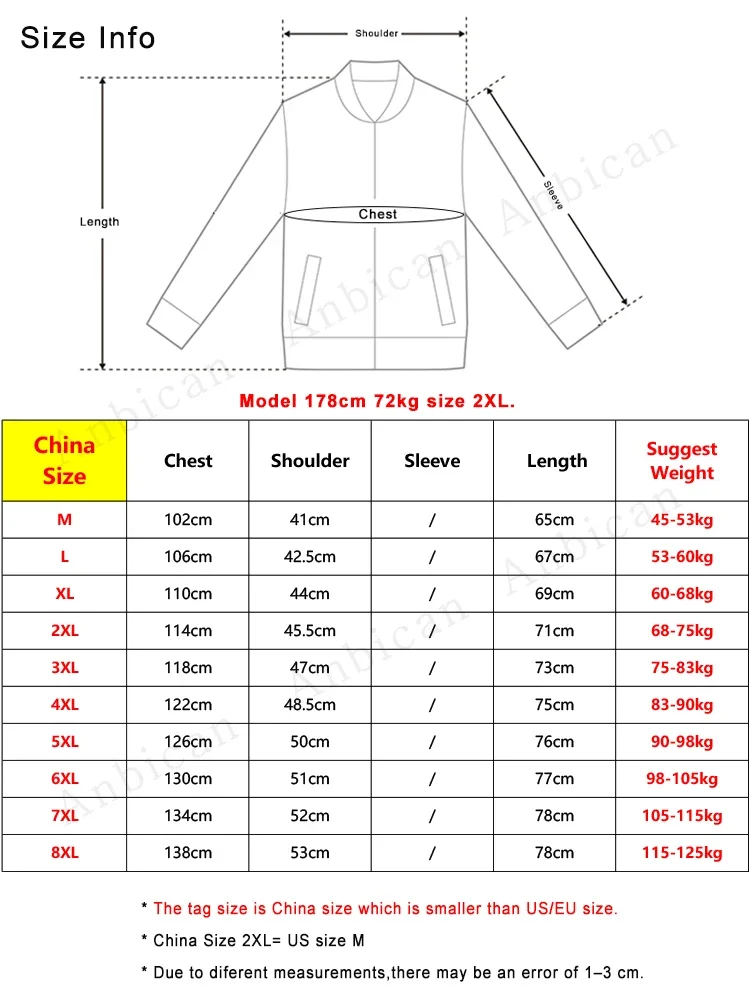 Size Info

Shoulder

Length

Chest

Sleeve

Anbican

Anbican

Model 178cm 72kg size 2XL.

| China Size | Chest | Shoulder | Sleeve | Length | Suggest Weight |
|---|---|---|---|---|---|
| M | 102cm | 41cm | / | 65cm | 45-53kg |
| L | 106cm | 42.5cm | / | 67cm | 53-60kg |
| XL | 110cm | 44cm | / | 69cm | 60-68kg |
| 2XL | 114cm | 45.5cm | / | 71cm | 68-75kg |
| 3XL | 118cm | 47cm | / | 73cm | 75-83kg |
| 4XL | 122cm | 48.5cm | / | 75cm | 83-90kg |
| 5XL | 126cm | 50cm | / | 76cm | 90-98kg |
| 6XL | 130cm | 51cm | / | 77cm | 98-105kg |
| 7XL | 134cm | 52cm | / | 78cm | 105-115kg |
| 8XL | 138cm | 53cm | / | 78cm | 115-125kg |

* The tag size is China size which is smaller than US/EU size.

* China Size 2XL= US size M

* Due to diferent measurements,there may be an error of 1–3 cm.